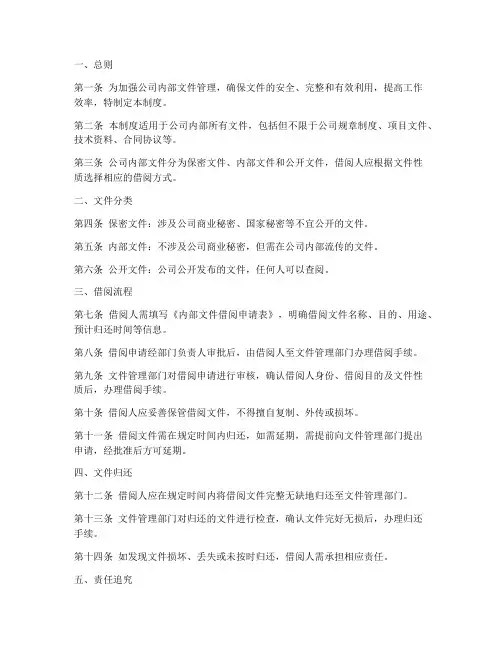 一、总则

第一条 为加强公司内部文件管理，确保文件的安全、完整和有效利用，提高工作效率，特制定本制度。

第二条 本制度适用于公司内部所有文件，包括但不限于公司规章制度、项目文件、技术资料、合同协议等。

第三条 公司内部文件分为保密文件、内部文件和公开文件，借阅人应根据文件性质选择相应的借阅方式。

二、文件分类

第四条 保密文件：涉及公司商业秘密、国家秘密等不宜公开的文件。

第五条 内部文件：不涉及公司商业秘密，但需在公司内部流传的文件。

第六条 公开文件：公司公开发布的文件，任何人可以查阅。

三、借阅流程

第七条 借阅人需填写《内部文件借阅申请表》，明确借阅文件名称、目的、用途、预计归还时间等信息。

第八条 借阅申请经部门负责人审批后，由借阅人至文件管理部门办理借阅手续。

第九条 文件管理部门对借阅申请进行审核，确认借阅人身份、借阅目的及文件性质后，办理借阅手续。

第十条 借阅人应妥善保管借阅文件，不得擅自复制、外传或损坏。

第十一条 借阅文件需在规定时间内归还，如需延期，需提前向文件管理部门提出申请，经批准后方可延期。

四、文件归还

第十二条 借阅人应在规定时间内将借阅文件完整无缺地归还至文件管理部门。

第十三条 文件管理部门对归还的文件进行检查，确认文件完好无损后，办理归还手续。

第十四条 如发现文件损坏、丢失或未按时归还，借阅人需承担相应责任。

五、责任追究